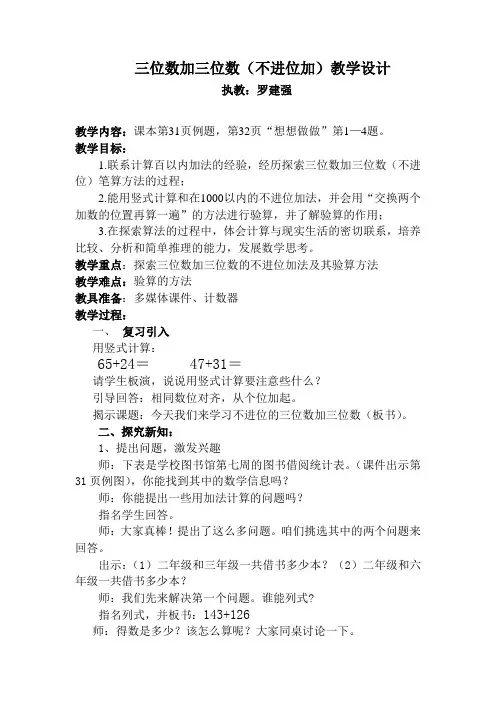 三位数加三位数（不进位加）教学设计
执教：罗建强

教学内容：课本第31页例题，第32页“想想做做”第1—4题。
教学目标：
1.联系计算百以内加法的经验，经历探索三位数加三位数（不进位）笔算方法的过程；
2.能用竖式计算和在1000以内的不进位加法，并会用“交换两个加数的位置再算一遍”的方法进行验算，并了解验算的作用；
3.在探索算法的过程中，体会计算与现实生活的密切联系，培养比较、分析和简单推理的能力，发展数学思考。
教学重点：探索三位数加三位数的不进位加法及其验算方法
教学难点：验算的方法
教具准备：多媒体课件、计数器
教学过程：
一、 复习引入
用竖式计算：
65+24＝　　47+31＝
请学生板演，说说用竖式计算要注意些什么？
引导回答：相同数位对齐，从个位加起。
揭示课题：今天我们来学习不进位的三位数加三位数（板书）。
二、探究新知：
1、提出问题，激发兴趣
师：下表是学校图书馆第七周的图书借阅统计表。（课件出示第31页例图），你能找到其中的数学信息吗？
师：你能提出一些用加法计算的问题吗？
指名学生回答。
师：大家真棒！提出了这么多问题。咱们挑选其中的两个问题来回答。
出示：（1）二年级和三年级一共借书多少本？（2）二年级和六年级一共借书多少本？
师：我们先来解决第一个问题。谁能列式？
指名列式，并板书：143+126
师：得数是多少？该怎么算呢？大家同桌讨论一下。